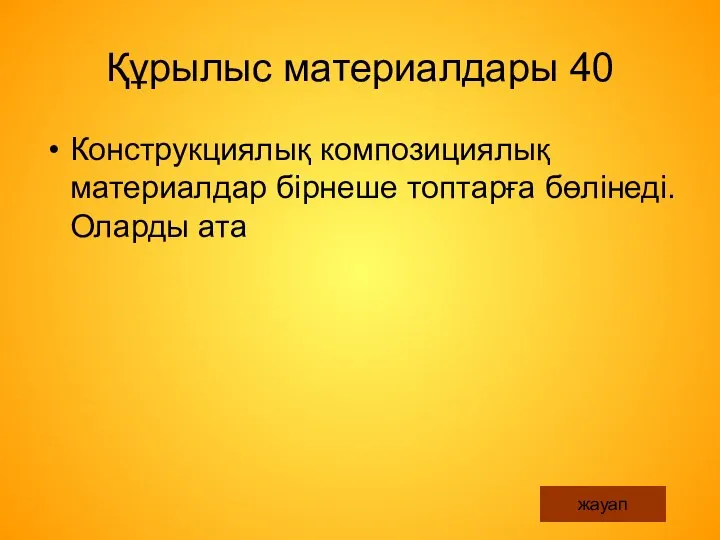 Құрылыс материалдары 40

• Конструкциялық композициялық материалдар бірнеше топтарға бөлінеді. Оларды ата

жауап